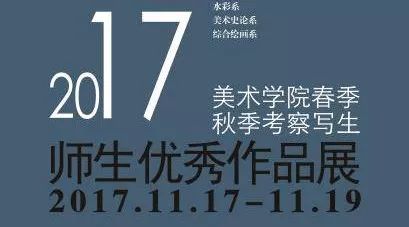 水彩系
美术史论系
综合绘画系

2017

美术学院春季
秋季考察写生

师生优秀作品展
2017.11.17-11.19